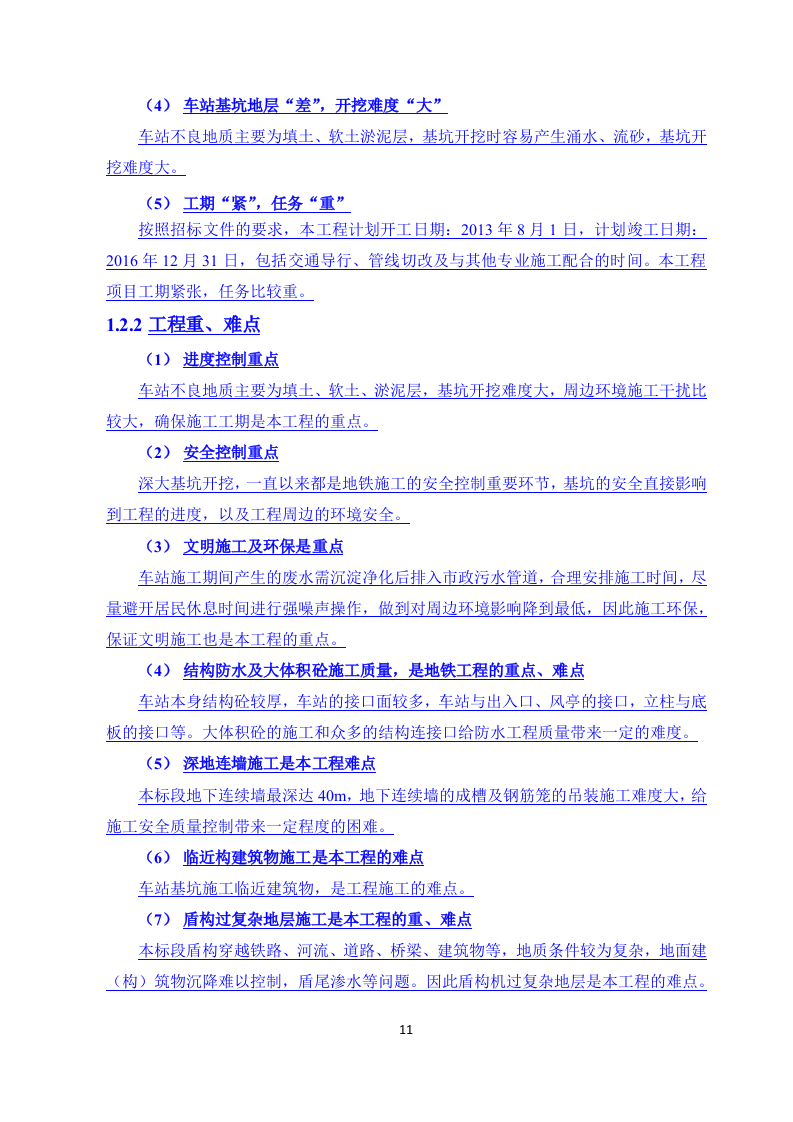 （4） 车站基坑地层“差”，开挖难度“大”

车站不良地质主要为填土、软土淤泥层，基坑开挖时容易产生涌水、流砂，基坑开挖难度大。

（5） 工期“紧”，任务“重”

按照招标文件的要求，本工程计划开工日期：2013 年 8 月 1 日，计划竣工日期：2016 年 12 月 31 日，包括交通导行、管线切改及与其他专业施工配合的时间。本工程项目工期紧张，任务比较重。

1.2.2 工程重、难点

（1） 进度控制重点

车站不良地质主要为填土、软土、淤泥层，基坑开挖难度大，周边环境施工干扰比较大，确保施工工期是本工程的重点。

（2） 安全控制重点

深大基坑开挖，一直以来都是地铁施工的安全控制重要环节，基坑的安全直接影响到工程的进度，以及工程周边的环境安全。

（3） 文明施工及环保是重点

车站施工期间产生的废水需沉淀净化后排入市政污水管道，合理安排施工时间，尽量避开居民休息时间进行强噪声操作，做到对周边环境影响降到最低，因此施工环保，保证文明施工也是本工程的重点。

（4） 结构防水及大体积砼施工质量，是地铁工程的重点、难点

车站本身结构砼较厚，车站的接口面较多，车站与出入口、风亭的接口，立柱与底板的接口等。大体积砼的施工和众多的结构连接口给防水工程质量带来一定的难度。

（5） 深地连墙施工是本工程难点

本标段地下连续墙最深达 40m，地下连续墙的成槽及钢筋笼的吊装施工难度大，给施工安全质量控制带来一定程度的困难。

（6） 临近构建筑物施工是本工程的难点

车站基坑施工临近建筑物，是工程施工的难点。

（7） 盾构过复杂地层施工是本工程的重、难点

本标段盾构穿越铁路、河流、道路、桥梁、建筑物等，地质条件较为复杂，地面建（构）筑物沉降难以控制，盾尾渗水等问题。因此盾构机过复杂地层是本工程的难点。

11